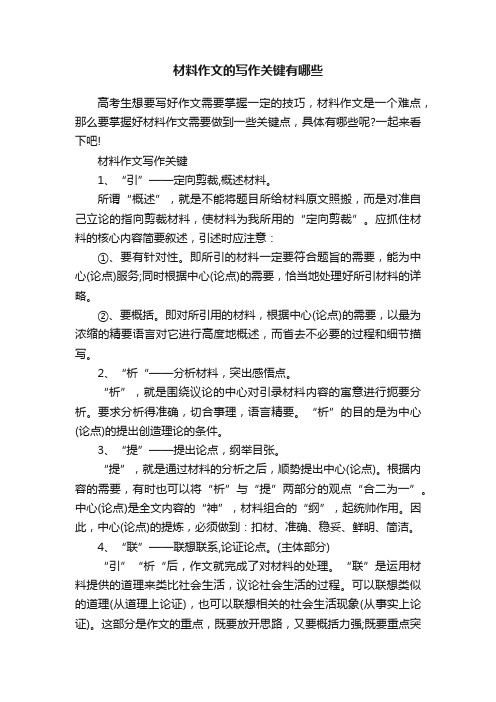 材料作文的写作关键有哪些

高考生想要写好作文需要掌握一定的技巧，材料作文是一个难点，那么要掌握好材料作文需要做到一些关键点，具体有哪些呢?一起来看下吧!

材料作文写作关键

1、“引”——定向剪裁,概述材料。

所谓“概述”，就是不能将题目所给材料原文照搬，而是对准自己立论的指向剪裁材料，使材料为我所用的“定向剪裁”。应抓住材料的核心内容简要叙述，引述时应注意：

①、要有针对性。即所引的材料一定要符合题旨的需要，能为中心(论点)服务;同时根据中心(论点)的需要，恰当地处理好所引材料的详略。

②、要概括。即对所引用的材料，根据中心(论点)的需要，以最为浓缩的精要语言对它进行高度地概述，而省去不必要的过程和细节描写。

2、“析“——分析材料，突出感悟点。

“析”，就是围绕议论的中心对引录材料内容的寓意进行扼要分析。要求分析得准确，切合事理，语言精要。“析”的目的是为中心(论点)的提出创造理论的条件。

3、“提”——提出论点，纲举目张。

“提”，就是通过材料的分析之后，顺势提出中心(论点)。根据内容的需要，有时也可以将“析”与“提”两部分的观点“合二为一”。中心(论点)是全文内容的“神”，材料组合的“纲”，起统帅作用。因此，中心(论点)的提炼，必须做到：扣材、准确、稳妥、鲜明、简洁。

4、“联”——联想联系,论证论点。(主体部分)

“引”“析“后，作文就完成了对材料的处理。“联”是运用材料提供的道理来类比社会生活，议论社会生活的过程。可以联想类似的道理(从道理上论证)，也可以联想相关的社会生活现象(从事实上论证)。这部分是作文的重点，既要放开思路，又要概括力强;既要重点突